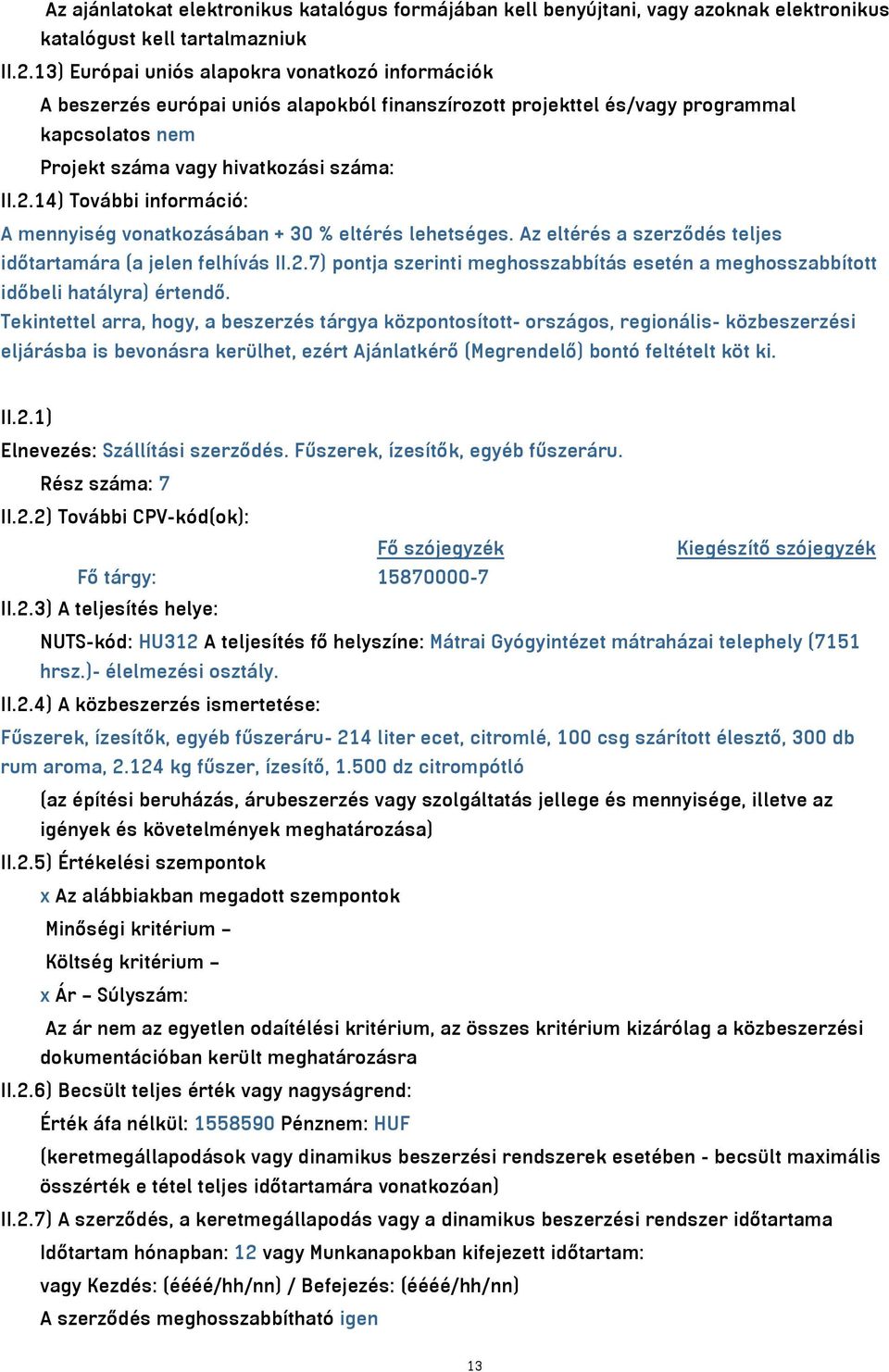 Az ajánlatokat elektronikus katalógus formájában kell benyújtani, vagy azoknak elektronikus katalógust kell tartalmazniuk

II.2.13) Európai uniós alapokra vonatkozó információk

A beszerzés európai uniós alapokból finanszírozott projekttel és/vagy programmal kapcsolatos nem

Projekt száma vagy hivatkozási száma:

II.2.14) További információ:

A mennyiség vonatkozásában + 30 % eltérés lehetséges. Az eltérés a szerződés teljes időtartamára (a jelen felhívás II.2.7) pontja szerinti meghosszabbítás esetén a meghosszabbított időbeli hatályra) értendő.

Tekintettel arra, hogy, a beszerzés tárgya központosított- országos, regionális- közbeszerzési eljárásba is bevonásra kerülhet, ezért Ajánlatkérő (Megrendelő) bontó feltételt köt ki.

II.2.1)

Elnevezés: Szállítási szerződés. Fűszerek, ízesítők, egyéb fűszeráru.

Rész száma: 7

II.2.2) További CPV-kód(ok):

| | Fő szójegyzék | Kiegészítő szójegyzék |
|---|---|---|
| Fő tárgy: | 15870000-7 | |

II.2.3) A teljesítés helye:

NUTS-kód: HU312 A teljesítés fő helyszíne: Mátrai Gyógyintézet mátraházai telephely (7151 hrsz.)- élelmezési osztály.

II.2.4) A közbeszerzés ismertetése:

Fűszerek, ízesítők, egyéb fűszeráru- 214 liter ecet, citromlé, 100 csg szárított élesztő, 300 db rum aroma, 2.124 kg fűszer, ízesítő, 1.500 dz citrompótló

(az építési beruházás, árubeszerzés vagy szolgáltatás jellege és mennyisége, illetve az igények és követelmények meghatározása)

II.2.5) Értékelési szempontok

x Az alábbiakban megadott szempontok

Minőségi kritérium –

Költség kritérium –

x Ár – Súlyszám:

Az ár nem az egyetlen odaítélési kritérium, az összes kritérium kizárólag a közbeszerzési dokumentációban került meghatározásra

II.2.6) Becsült teljes érték vagy nagyságrend:

Érték áfa nélkül: 1558590 Pénznem: HUF

(keretmegállapodások vagy dinamikus beszerzési rendszerek esetében - becsült maximális összérték e tétel teljes időtartamára vonatkozóan)

II.2.7) A szerződés, a keretmegállapodás vagy a dinamikus beszerzési rendszer időtartama

Időtartam hónapban: 12 vagy Munkanapokban kifejezett időtartam:

vagy Kezdés: (éééé/hh/nn) / Befejezés: (éééé/hh/nn)

A szerződés meghosszabbítható igen

13